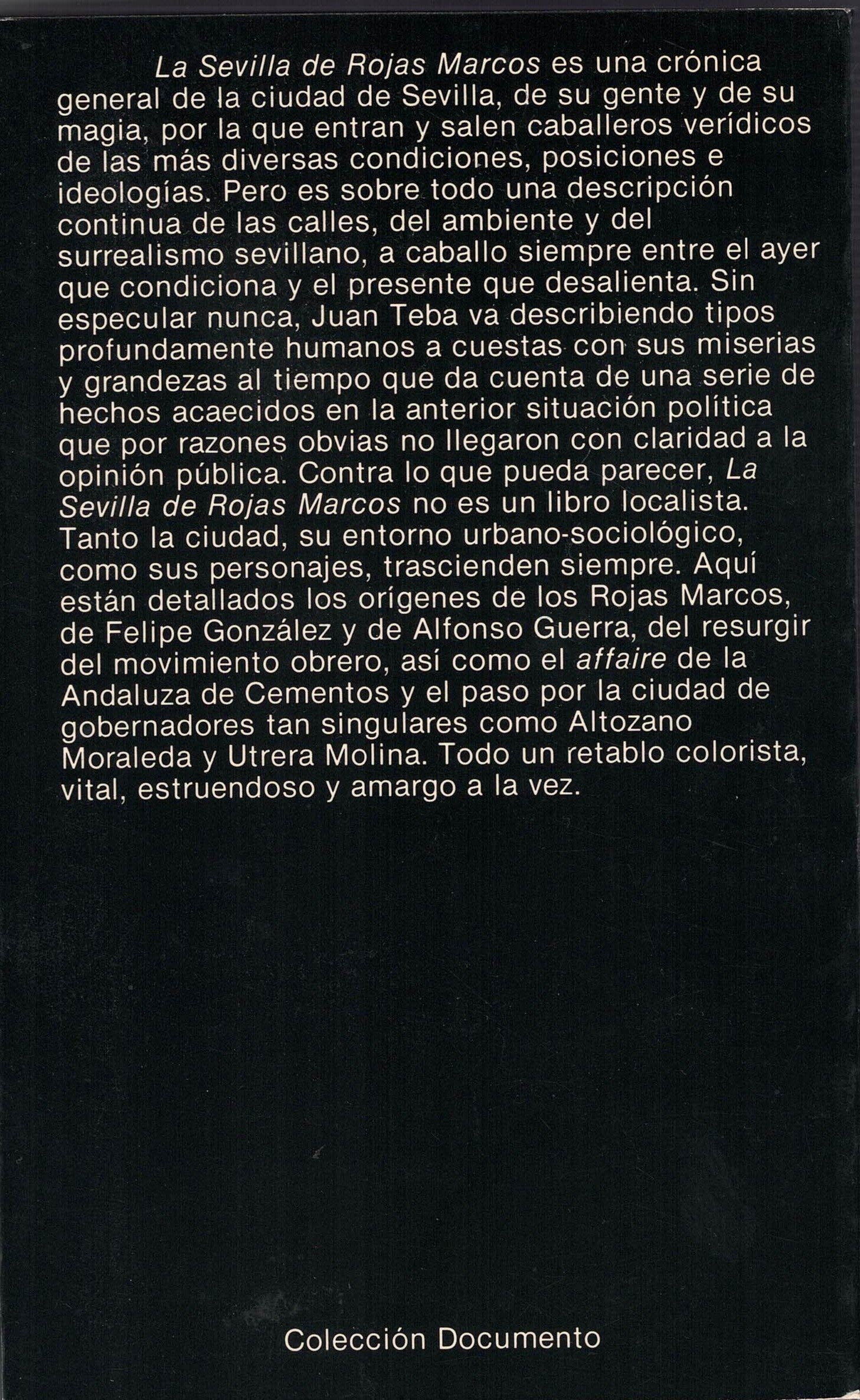 La Sevilla de Rojas Marcos es una crónica general de la ciudad de Sevilla, de su gente y de su magia, por la que entran y salen caballeros verídicos de las más diversas condiciones, posiciones e ideologías. Pero es sobre todo una descripción continua de las calles, del ambiente y del surrealismo sevillano, a caballo siempre entre el ayer que condiciona y el presente que desalienta. Sin especular nunca, Juan Teba va describiendo tipos profundamente humanos a cuestas con sus miserias y grandezas al tiempo que da cuenta de una serie de hechos acaecidos en la anterior situación política que por razones obvias no llegaron con claridad a la opinión pública. Contra lo que pueda parecer, La Sevilla de Rojas Marcos no es un libro localista. Tanto la ciudad, su entorno urbano-sociológico, como sus personajes, trascienden siempre. Aquí están detallados los orígenes de los Rojas Marcos, de Felipe González y de Alfonso Guerra, del resurgir del movimiento obrero, así como el affaire de la Andaluza de Cementos y el paso por la ciudad de gobernadores tan singulares como Altozano Moraleda y Utrera Molina. Todo un retablo colorista, vital, estruendoso y amargo a la vez.

Colección Documento